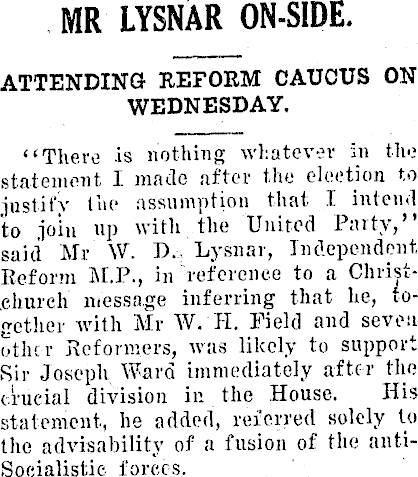 MR LYSNAR ON-SIDE.

ATTENDING REFORM CAUCUS ON WEDNESDAY.

"There is nothing whatever in the statement I made after the election to justify the assumption that I intend to join up with the United Party," said Mr W. D. Lysnar, Independent Reform M.P., in reference to a Christchurch message inferring that he, together with Mr W. H. Field and seven other Reformers, was likely to support Sir Joseph Ward immediately after the crucial division in the House. His statement, he added, referred solely to the advisability of a fusion of the anti-Socialistic forces.